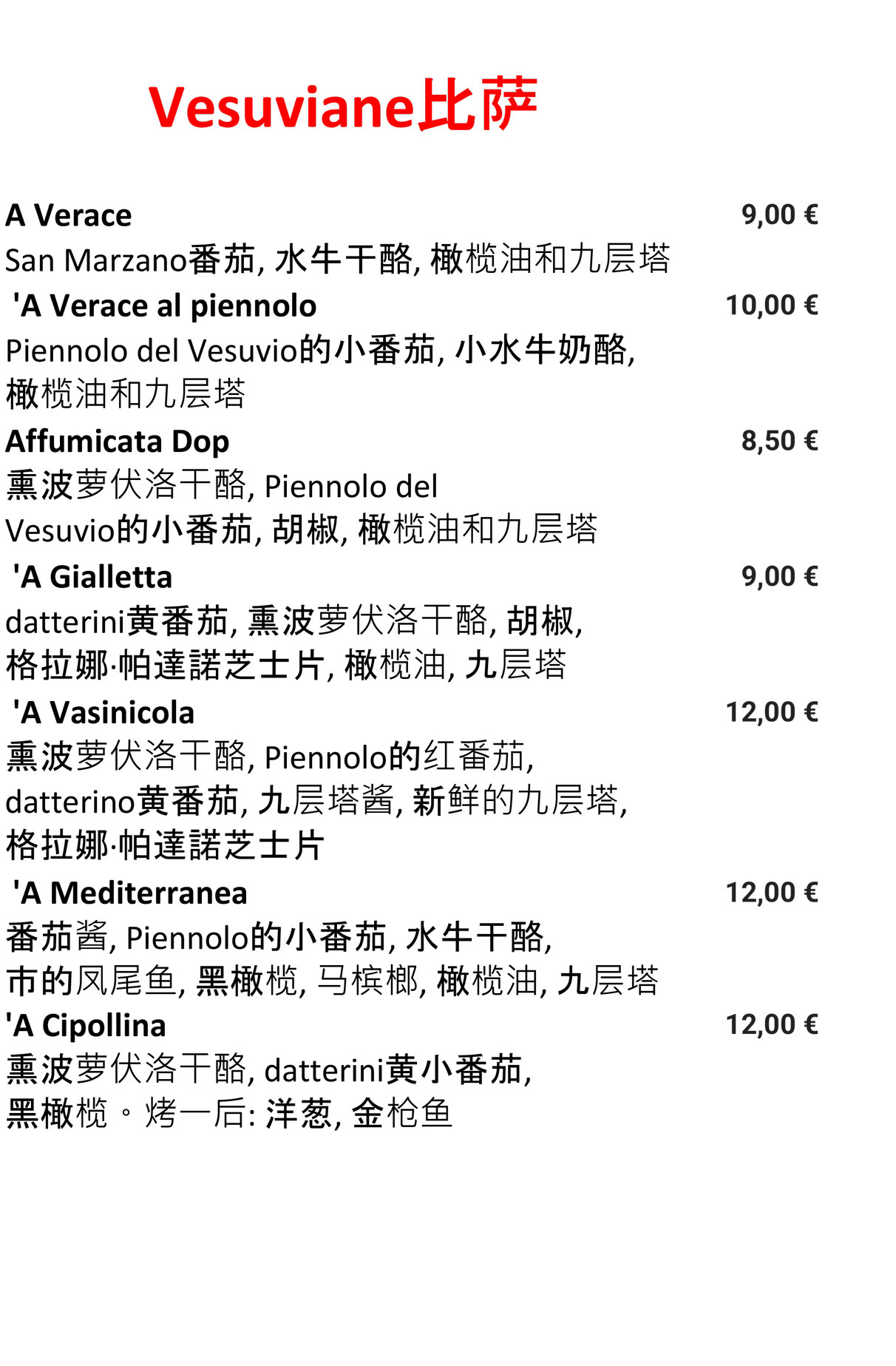 Vesuviane比萨

A Verace 9,00 €
San Marzano番茄, 水牛干酪, 橄榄油和九层塔

'A Verace al piennolo 10,00 €
Piennolo del Vesuvio的小番茄, 小水牛奶酪, 橄榄油和九层塔

Affumicata Dop 8,50 €
熏波萝伏洛干酪, Piennolo del Vesuvio的小番茄, 胡椒, 橄榄油和九层塔

'A Gialletta 9,00 €
datterini黄番茄, 熏波萝伏洛干酪, 胡椒, 格拉娜·帕達諾芝士片, 橄榄油, 九层塔

'A Vasinicola 12,00 €
熏波萝伏洛干酪, Piennolo的红番茄, datterino黄番茄, 九层塔酱, 新鲜的九层塔, 格拉娜·帕達諾芝士片

'A Mediterranea 12,00 €
番茄酱, Piennolo的小番茄, 水牛干酪, 市的凤尾鱼, 黑橄榄, 马槟榔, 橄榄油, 九层塔

'A Cipollina 12,00 €
熏波萝伏洛干酪, datterini黄小番茄, 黑橄榄。烤一后: 洋葱, 金枪鱼